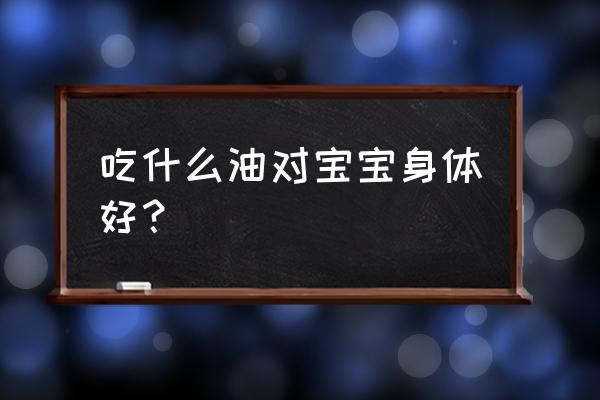 吃什么油对宝宝身体好？